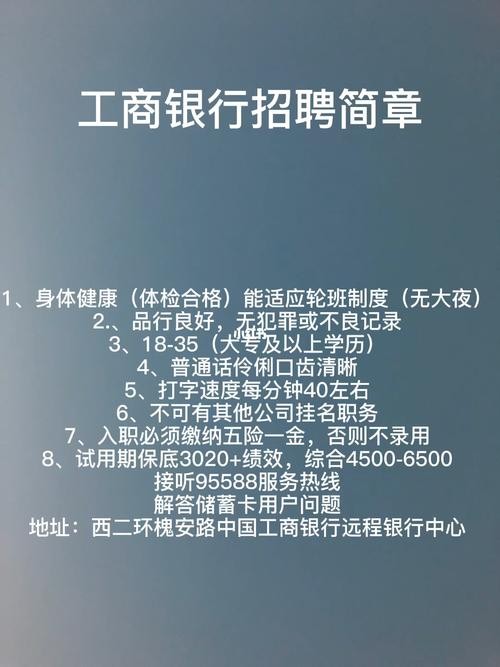 工商银行招聘简章

1、身体健康（体检合格）能适应轮班制度（无大夜）
2.、品行良好，无犯罪或不良记录
3、18-35（大专及以上学历）
4、普通话伶俐口齿清晰
5、打字速度每分钟40左右
6、不可有其他公司挂名职务
7、入职必须缴纳五险一金，否则不录用
8、试用期保底3020+绩效，综合4500-6500
接听95588服务热线
解答储蓄卡用户问题
地址：西二环槐安路中国工商银行远程银行中心